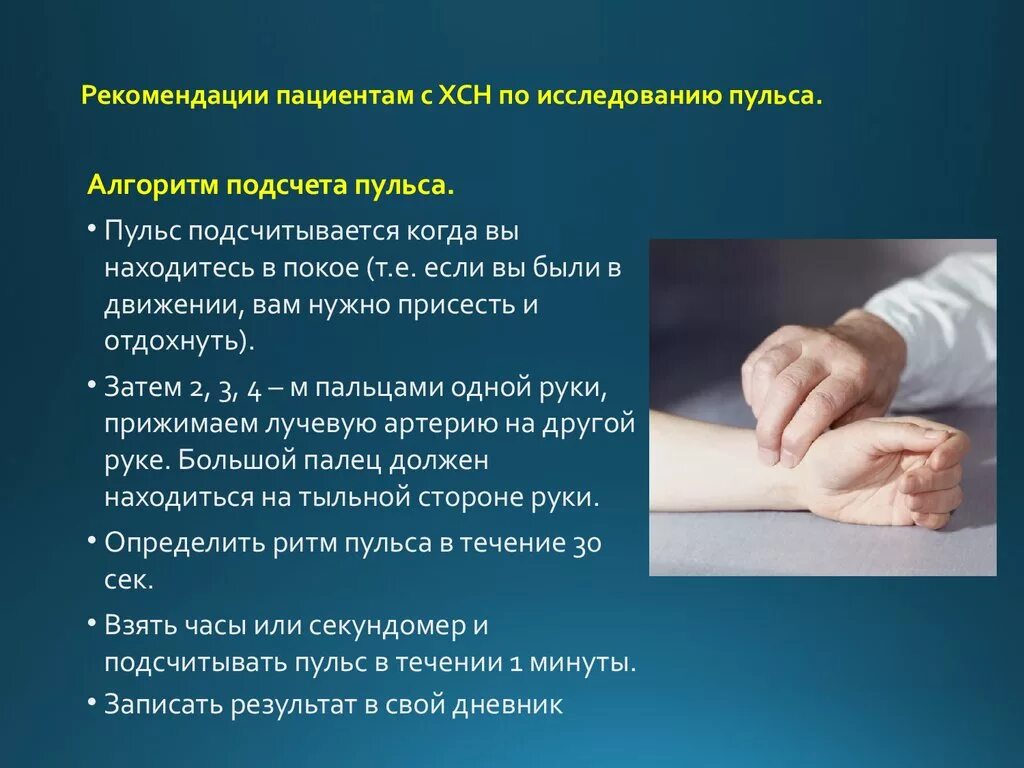 Рекомендации пациентам с ХСН по исследованию пульса.

Алгоритм подсчета пульса.

• Пульс подсчитывается когда вы находитесь в покое (т.е. если вы были в движении, вам нужно присесть и отдохнуть).

• Затем 2, 3, 4 – м пальцами одной руки, прижимаем лучевую артерию на другой руке. Большой палец должен находиться на тыльной стороне руки.

• Определить ритм пульса в течение 30 сек.

• Взять часы или секундомер и подсчитывать пульс в течении 1 минуты.

• Записать результат в свой дневник